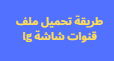 طريقة تحميل ملف
قنوات شاشة lg